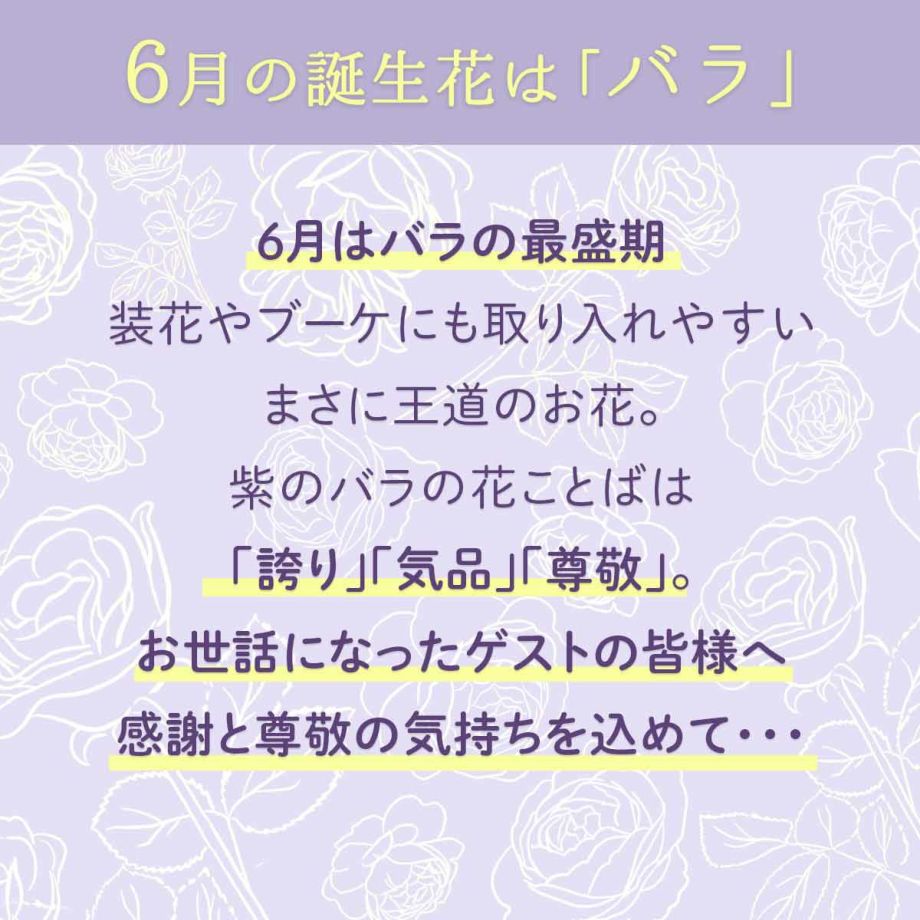 6月の誕生花は「バラ」

6月はバラの最盛期
装花やブーケにも取り入れやすい
まさに王道のお花。
紫のバラの花ことばは
「誇り」「気品」「尊敬」。
お世話になったゲストの皆様へ
感謝と尊敬の気持ちを込めて・・・